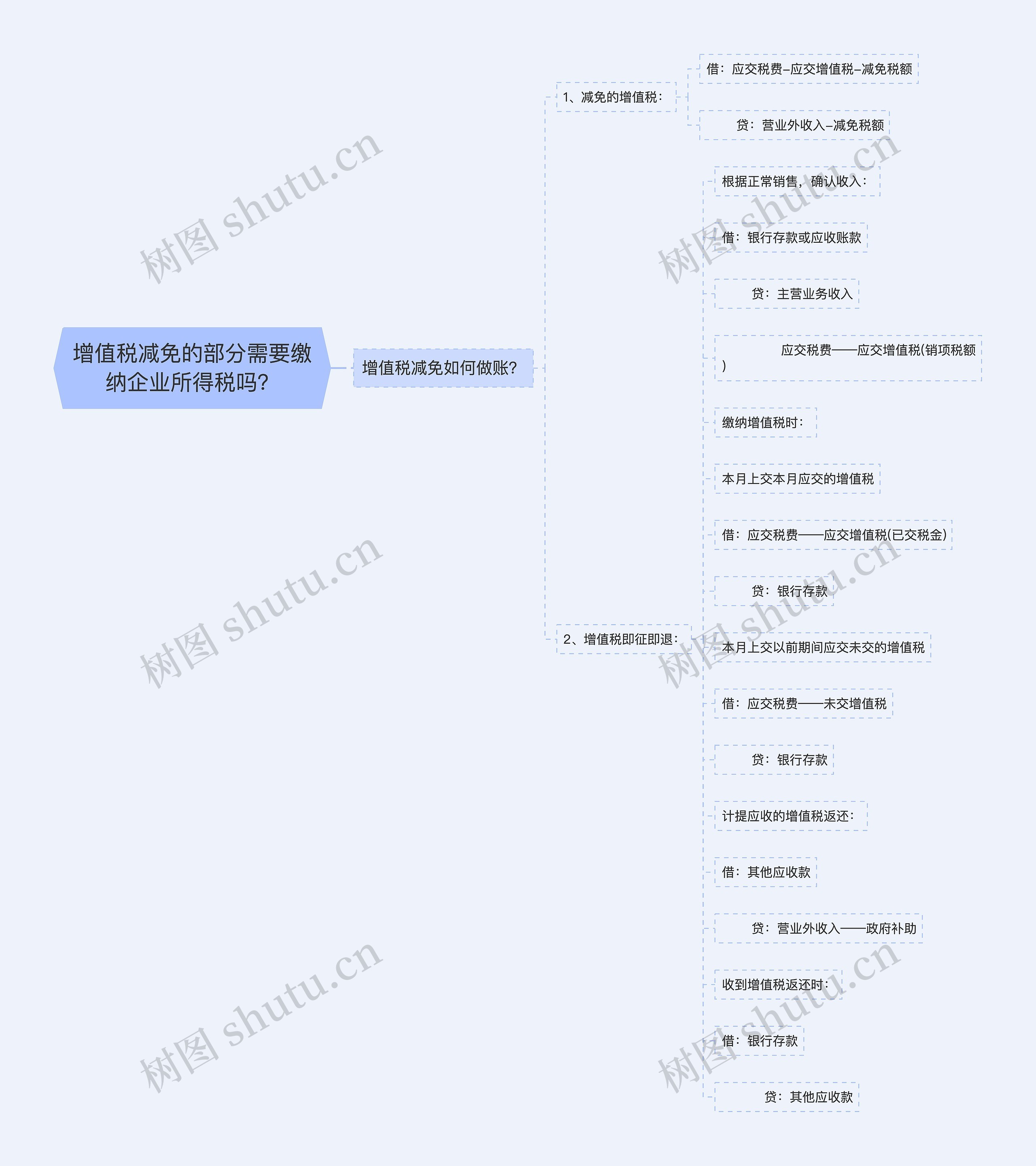 增值税减免的部分需要缴纳企业所得税吗?

增值税减免如何做账?

1、减免的增值税:

借:应交税费-应交增值税-减免税额

贷:营业外收入-减免税额

2、增值税即征即退:

根据正常销售,确认收入:

借:银行存款或应收账款

贷:主营业务收入

应交税费——应交增值税(销项税额)

缴纳增值税时:

本月上交本月应交的增值税

借:应交税费——应交增值税(已交税金)

贷:银行存款

本月上交以前期间应交未交的增值税

借:应交税费——未交增值税

贷:银行存款

计提应收的增值税返还:

借:其他应收款

贷:营业外收入——政府补助

收到增值税返还时:

借:银行存款

贷:其他应收款

树图 shutu.cn
树图 shutu.cn
树图 shutu.cn
树图 shutu.cn
树图 shutu.cn
树图 shutu.cn